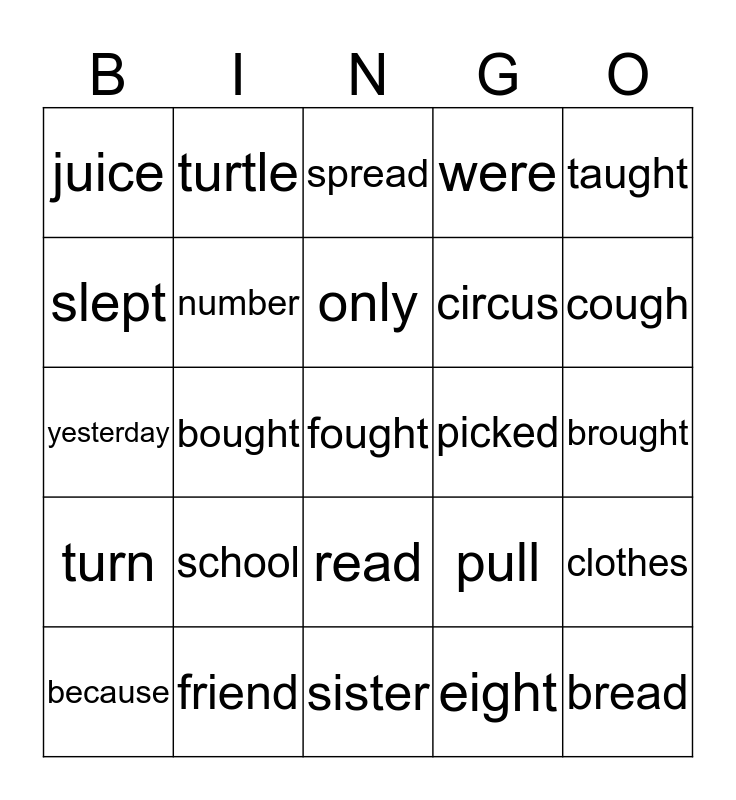 | B | I | N | G | O |
|---|---|---|---|---|
| juice | turtle | spread | were | taught |
| slept | number | only | circus | cough |
| yesterday | bought | fought | picked | brought |
| turn | school | read | pull | clothes |
| because | friend | sister | eight | bread |